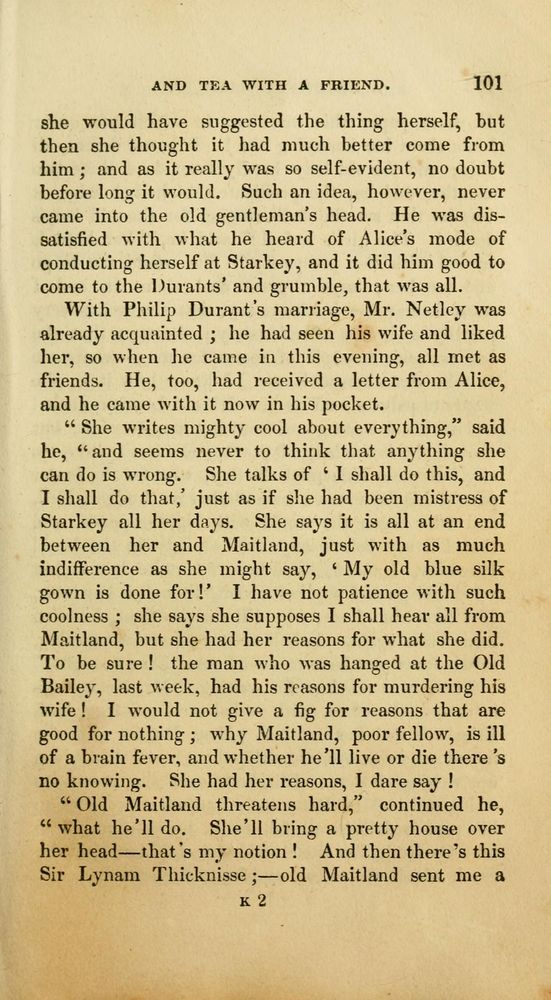 AND TEA WITH A FRIEND. 101

she would have suggested the thing herself, but then she thought it had much better come from him; and as it really was so self-evident, no doubt before long it would. Such an idea, however, never came into the old gentleman's head. He was dissatisfied with what he heard of Alice's mode of conducting herself at Starkey, and it did him good to come to the Durants' and grumble, that was all.

With Philip Durant's marriage, Mr. Netley was already acquainted; he had seen his wife and liked her, so when he came in this evening, all met as friends. He, too, had received a letter from Alice, and he came with it now in his pocket.

"She writes mighty cool about everything," said he, "and seems never to think that anything she can do is wrong. She talks of 'I shall do this, and I shall do that,' just as if she had been mistress of Starkey all her days. She says it is all at an end between her and Maitland, just with as much indifference as she might say, 'My old blue silk gown is done for!' I have not patience with such coolness; she says she supposes I shall hear all from Maitland, but she had her reasons for what she did. To be sure! the man who was hanged at the Old Bailey, last week, had his reasons for murdering his wife! I would not give a fig for reasons that are good for nothing; why Maitland, poor fellow, is ill of a brain fever, and whether he'll live or die there's no knowing. She had her reasons, I dare say!

"Old Maitland threatens hard," continued he, "what he'll do. She'll bring a pretty house over her head—that's my notion! And then there's this Sir Lynam Thicknisse;—old Maitland sent me a

K 2